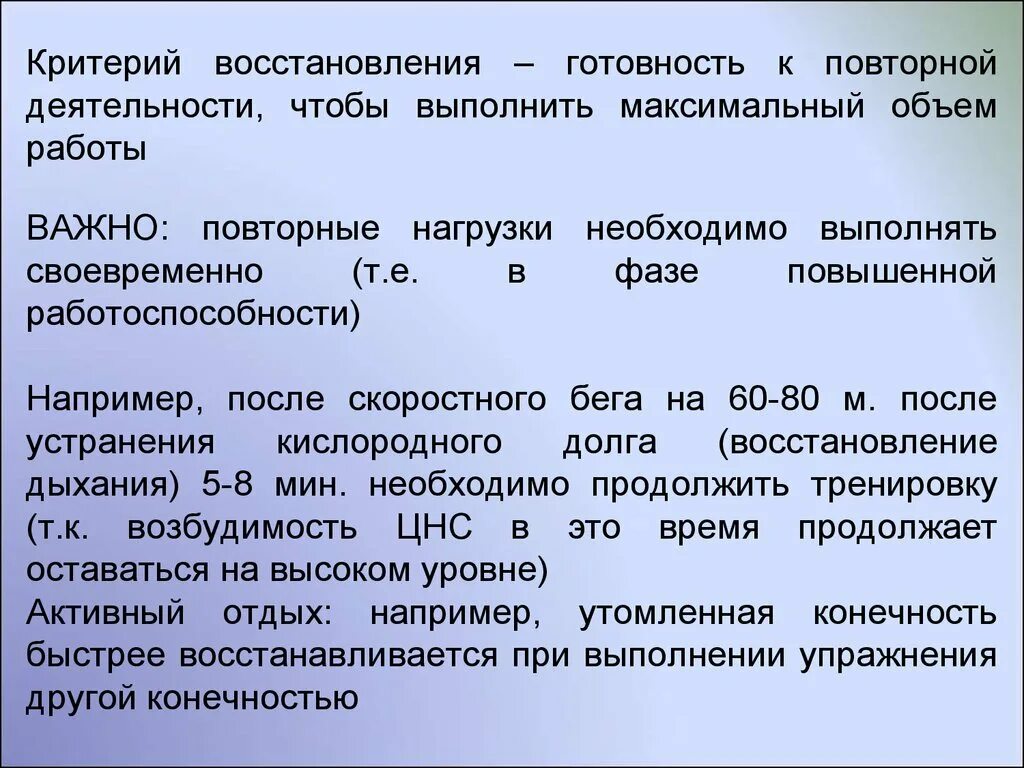 Критерий восстановления – готовность к повторной деятельности, чтобы выполнить максимальный объем работы

ВАЖНО: повторные нагрузки необходимо выполнять своевременно (т.е. в фазе повышенной работоспособности)

Например, после скоростного бега на 60-80 м. после устранения кислородного долга (восстановление дыхания) 5-8 мин. необходимо продолжить тренировку (т.к. возбудимость ЦНС в это время продолжает оставаться на высоком уровне)
Активный отдых: например, утомленная конечность быстрее восстанавливается при выполнении упражнения другой конечностью